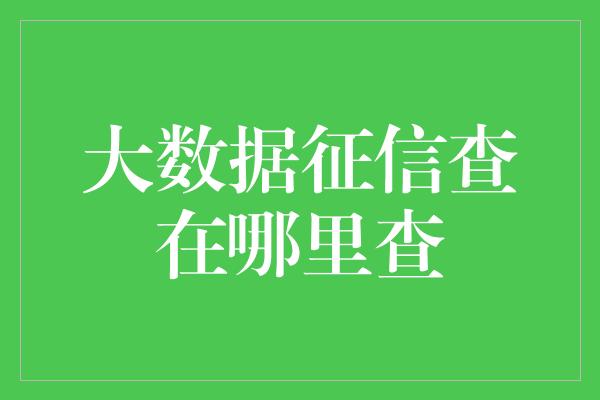 大数据征信查
在哪里查